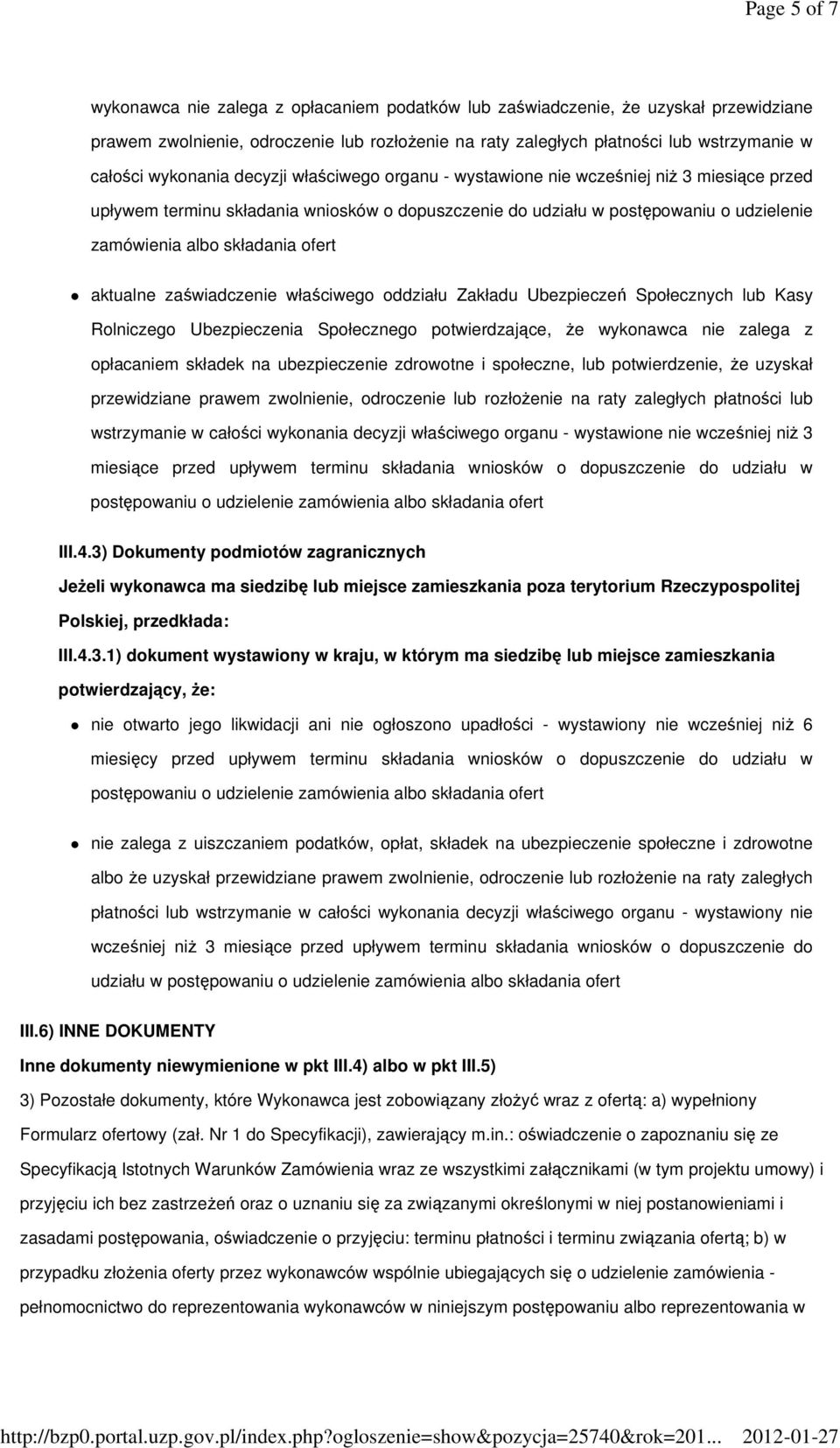 Page 5 of 7

wykonawca nie zalega z opłacaniem podatków lub zaświadczenie, że uzyskał przewidziane prawem zwolnienie, odroczenie lub rozłożenie na raty zaległych płatności lub wstrzymanie w całości wykonania decyzji właściwego organu - wystawione nie wcześniej niż 3 miesiące przed upływem terminu składania wniosków o dopuszczenie do udziału w postępowaniu o udzielenie zamówienia albo składania ofert

aktualne zaświadczenie właściwego oddziału Zakładu Ubezpieczeń Społecznych lub Kasy Rolniczego Ubezpieczenia Społecznego potwierdzające, że wykonawca nie zalega z opłacaniem składek na ubezpieczenie zdrowotne i społeczne, lub potwierdzenie, że uzyskał przewidziane prawem zwolnienie, odroczenie lub rozłożenie na raty zaległych płatności lub wstrzymanie w całości wykonania decyzji właściwego organu - wystawione nie wcześniej niż 3 miesiące przed upływem terminu składania wniosków o dopuszczenie do udziału w postępowaniu o udzielenie zamówienia albo składania ofert

III.4.3) Dokumenty podmiotów zagranicznych

Jeżeli wykonawca ma siedzibę lub miejsce zamieszkania poza terytorium Rzeczypospolitej Polskiej, przedkłada:

III.4.3.1) dokument wystawiony w kraju, w którym ma siedzibę lub miejsce zamieszkania potwierdzający, że:

nie otwarto jego likwidacji ani nie ogłoszono upadłości - wystawiony nie wcześniej niż 6 miesięcy przed upływem terminu składania wniosków o dopuszczenie do udziału w postępowaniu o udzielenie zamówienia albo składania ofert

nie zalega z uiszczaniem podatków, opłat, składek na ubezpieczenie społeczne i zdrowotne albo że uzyskał przewidziane prawem zwolnienie, odroczenie lub rozłożenie na raty zaległych płatności lub wstrzymanie w całości wykonania decyzji właściwego organu - wystawiony nie wcześniej niż 3 miesiące przed upływem terminu składania wniosków o dopuszczenie do udziału w postępowaniu o udzielenie zamówienia albo składania ofert

III.6) INNE DOKUMENTY

Inne dokumenty niewymienione w pkt III.4) albo w pkt III.5)

3) Pozostałe dokumenty, które Wykonawca jest zobowiązany złożyć wraz z ofertą: a) wypełniony Formularz ofertowy (zał. Nr 1 do Specyfikacji), zawierający m.in.: oświadczenie o zapoznaniu się ze Specyfikacją Istotnych Warunków Zamówienia wraz ze wszystkimi załącznikami (w tym projektu umowy) i przyjęciu ich bez zastrzeżeń oraz o uznaniu się za związanymi określonymi w niej postanowieniami i zasadami postępowania, oświadczenie o przyjęciu: terminu płatności i terminu związania ofertą; b) w przypadku złożenia oferty przez wykonawców wspólnie ubiegających się o udzielenie zamówienia - pełnomocnictwo do reprezentowania wykonawców w niniejszym postępowaniu albo reprezentowania w

http://bzp0.portal.uzp.gov.pl/index.php?ogloszenie=show&pozycja=25740&rok=201... 2012-01-27